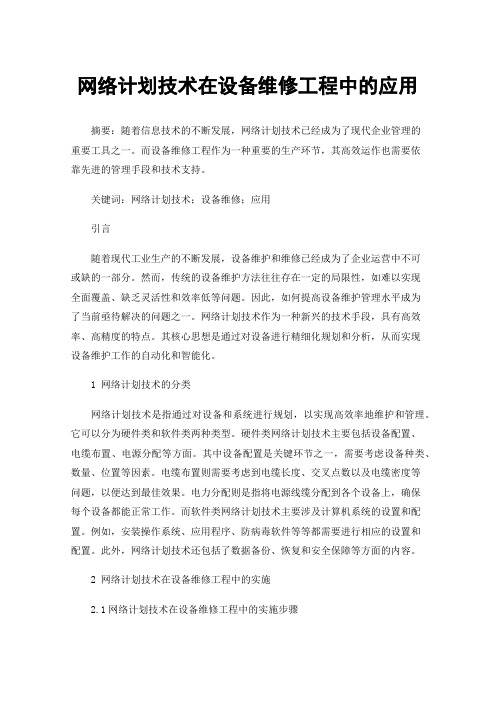 网络计划技术在设备维修工程中的应用

摘要：随着信息技术的不断发展，网络计划技术已经成为了现代企业管理的重要工具之一。而设备维修工程作为一种重要的生产环节，其高效运作也需要依靠先进的管理手段和技术支持。

关键词：网络计划技术；设备维修；应用

引言

随着现代工业生产的不断发展，设备维护和维修已经成为了企业运营中不可或缺的一部分。然而，传统的设备维护方法往往存在一定的局限性，如难以实现全面覆盖、缺乏灵活性和效率低等问题。因此，如何提高设备维护管理水平成为了当前亟待解决的问题之一。网络计划技术作为一种新兴的技术手段，具有高效率、高精度的特点。其核心思想是通过对设备进行精细化规划和分析，从而实现设备维护工作的自动化和智能化。

1 网络计划技术的分类

网络计划技术是指通过对设备和系统进行规划，以实现高效率地维护和管理。它可以分为硬件类和软件类两种类型。硬件类网络计划技术主要包括设备配置、电缆布置、电源分配等方面。其中设备配置是关键环节之一，需要考虑设备种类、数量、位置等因素。电缆布置则需要考虑到电缆长度、交叉点数以及电缆密度等问题，以便达到最佳效果。电力分配则是指将电源线缆分配到各个设备上，确保每个设备都能正常工作。而软件类网络计划技术主要涉及计算机系统的设置和配置。例如，安装操作系统、应用程序、防病毒软件等等都需要进行相应的设置和配置。此外，网络计划技术还包括了数据备份、恢复和安全保障等方面的内容。

2 网络计划技术在设备维修工程中的实施

2.1 网络计划技术在设备维修工程中的实施步骤